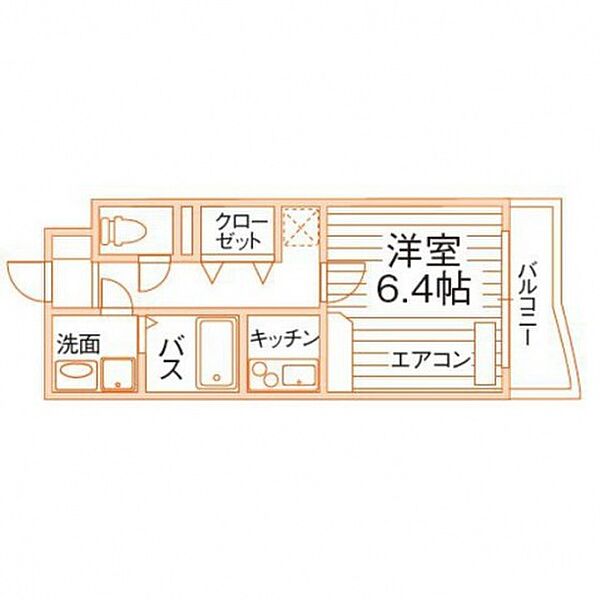 クローゼット

洋室
6.4帖

バルコニー

洗面

バス

キッチン

エアコン